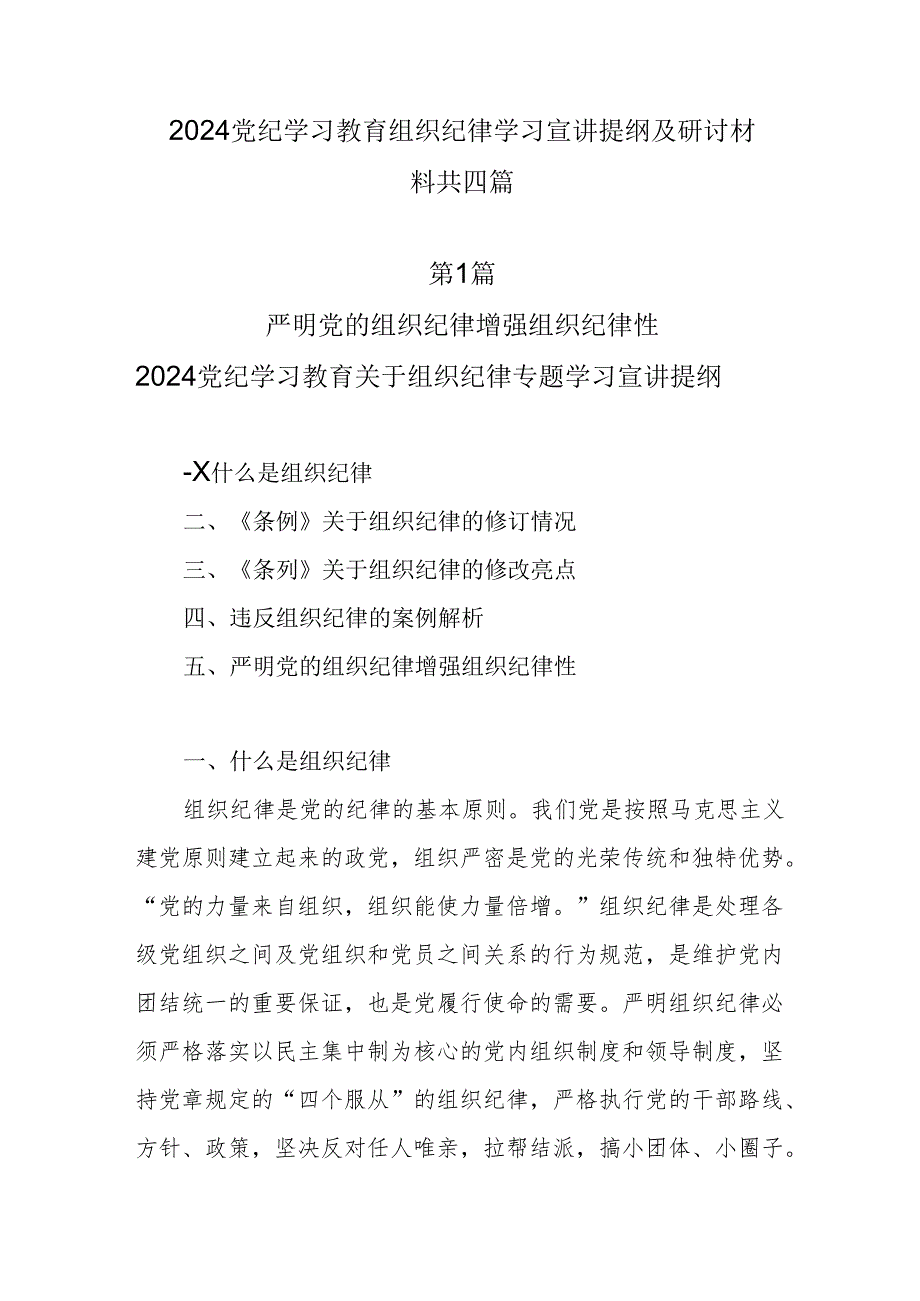 2024党纪学习教育组织纪律学习宣讲提纲及研讨材料共四篇

第1篇

严明党的组织纪律增强组织纪律性

2024党纪学习教育关于组织纪律专题学习宣讲提纲

-X什么是组织纪律

二、《条例》关于组织纪律的修订情况

三、《条列》关于组织纪律的修改亮点

四、违反组织纪律的案例解析

五、严明党的组织纪律增强组织纪律性

一、什么是组织纪律

组织纪律是党的纪律的基本原则。我们党是按照马克思主义建党原则建立起来的政党，组织严密是党的光荣传统和独特优势。“党的力量来自组织，组织能使力量倍增。”组织纪律是处理各级党组织之间及党组织和党员之间关系的行为规范，是维护党内团结统一的重要保证，也是党履行使命的需要。严明组织纪律必须严格落实以民主集中制为核心的党内组织制度和领导制度，坚持党章规定的“四个服从”的组织纪律，严格执行党的干部路线、方针、政策，坚决反对任人唯亲，拉帮结派，搞小团体、小圈子。